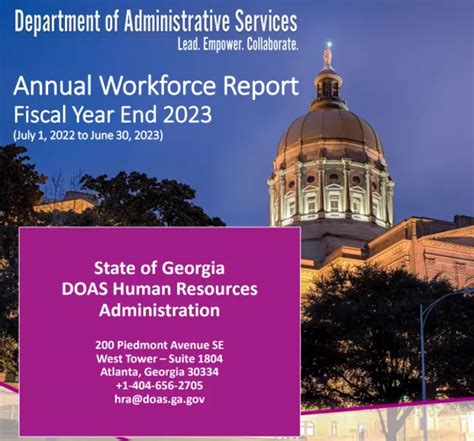 Department of Administrative Services
Lead. Empower. Collaborate.

Annual Workforce Report
Fiscal Year End 2023
(July 1, 2022 to June 30, 2023)

State of Georgia
DOAS Human Resources
Administration

200 Piedmont Avenue SE
West Tower – Suite 1804
Atlanta, Georgia 30334
+1-404-656-2705
hra@doas.ga.gov